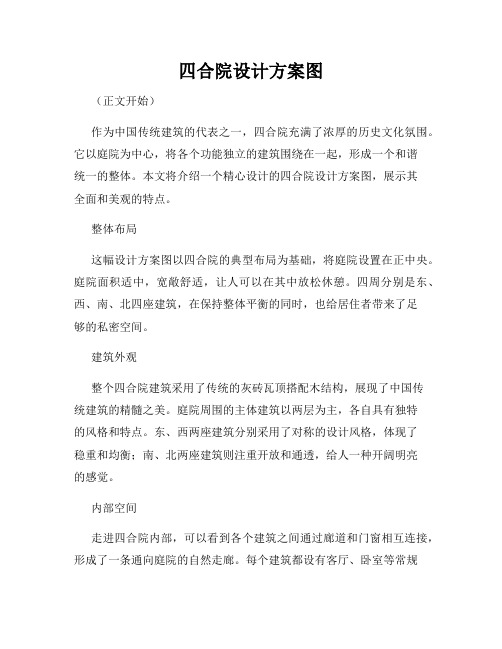 四合院设计方案图

（正文开始）

作为中国传统建筑的代表之一，四合院充满了浓厚的历史文化氛围。它以庭院为中心，将各个功能独立的建筑围绕在一起，形成一个和谐统一的整体。本文将介绍一个精心设计的四合院设计方案图，展示其全面和美观的特点。

整体布局

这幅设计方案图以四合院的典型布局为基础，将庭院设置在正中央。庭院面积适中，宽敞舒适，让人可以在其中放松休憩。四周分别是东、西、南、北四座建筑，在保持整体平衡的同时，也给居住者带来了足够的私密空间。

建筑外观

整个四合院建筑采用了传统的灰砖瓦顶搭配木结构，展现了中国传统建筑的精髓之美。庭院周围的主体建筑以两层为主，各自具有独特的风格和特点。东、西两座建筑分别采用了对称的设计风格，体现了稳重和均衡；南、北两座建筑则注重开放和通透，给人一种开阔明亮的感觉。

内部空间

走进四合院内部，可以看到各个建筑之间通过廊道和门窗相互连接，形成了一条通向庭院的自然走廊。每个建筑都设有客厅、卧室等常规